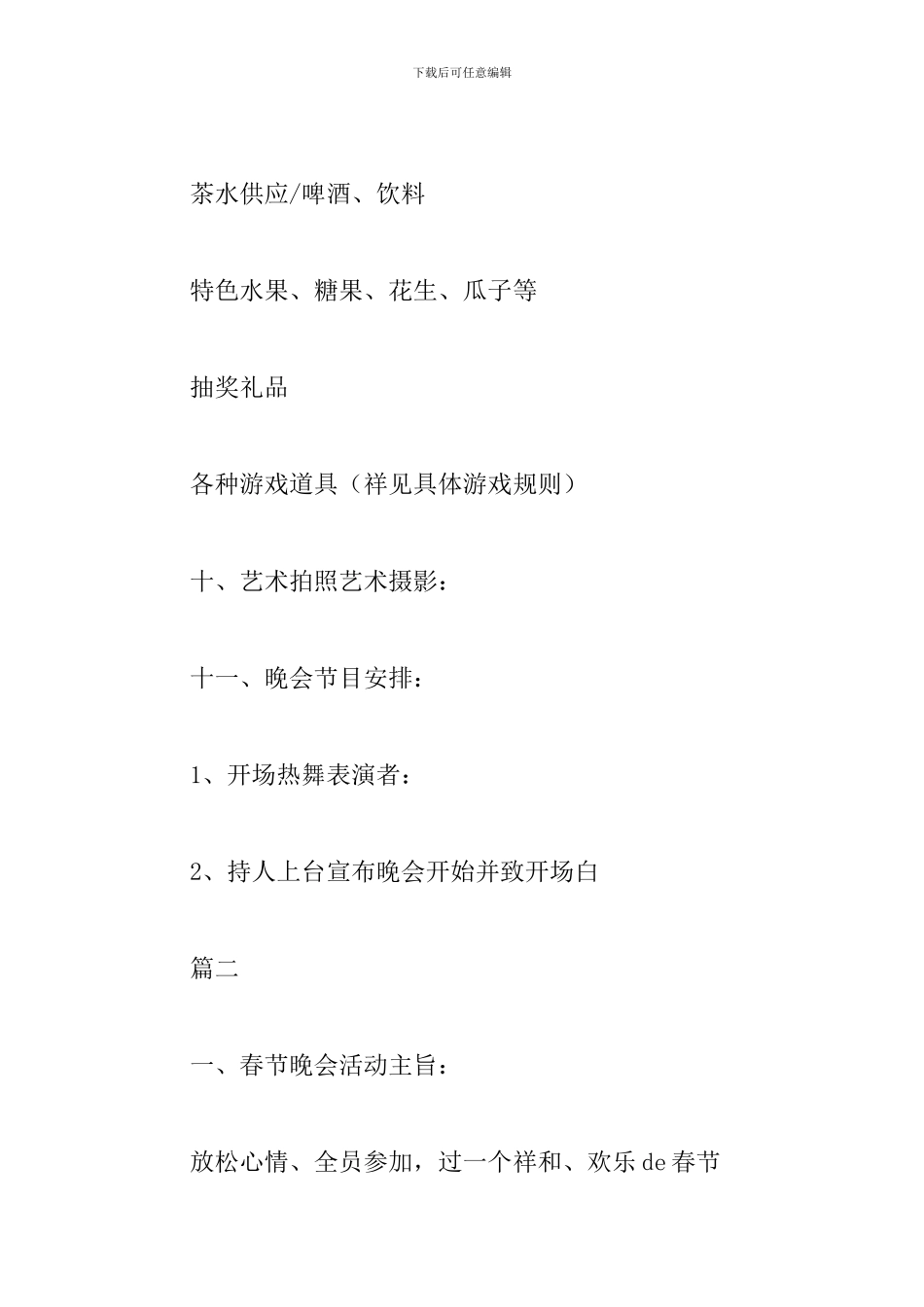 下载后可任意编辑

茶水供应/啤酒、饮料

特色水果、糖果、花生、瓜子等

抽奖礼品

各种游戏道具（祥见具体游戏规则）

十、艺术拍照艺术摄影：

十一、晚会节目安排：

1、开场热舞表演者：

2、持人上台宣布晚会开始并致开场白

篇二

一、春节晚会活动主旨：

放松心情、全员参加，过一个祥和、欢乐de春节